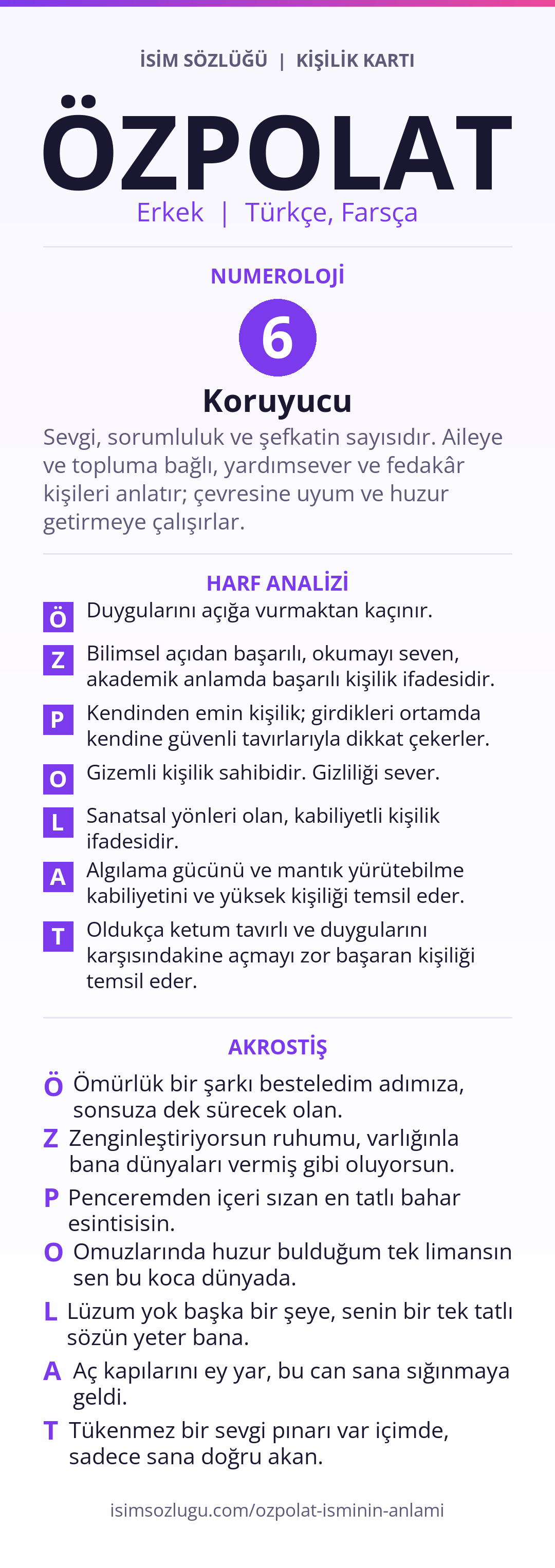 İSİM SÖZLÜĞÜ | KİŞİLİK KARTI

ÖZPOLAT

Erkek | Türkçe, Farsça

NUMEROLOJİ

6

Koruyucu

Sevgi, sorumluluk ve şefkatin sayısıdır. Aileye ve topluma bağlı, yardımsever ve fedakâr kişileri anlatır; çevresine uyum ve huzur getirmeye çalışırlar.

HARF ANALİZİ

Ö Duygularını açığa vurmaktan kaçınır.

Z Bilimsel açıdan başarılı, okumayı seven, akademik anlamda başarılı kişilik ifadesidir.

P Kendinden emin kişilik; girdikleri ortamda kendine güvenli tavırlarıyla dikkat çekerler.

O Gizemli kişilik sahibidir. Gizliliği sever.

L Sanatsal yönleri olan, kabiliyetli kişilik ifadesidir.

A Algılama gücünü ve mantık yürütebilme kabiliyetini ve yüksek kişiliği temsil eder.

T Oldukça ketum tavırlı ve duygularını karşısındakine açmayı zor başaran kişiliği temsil eder.

AKROSTİŞ

Ö Ömürlük bir şarkı besteledim adımıza, sonsuza dek sürecek olan.

Z Zenginleştiriyorsun ruhumu, varlığınla bana dünyaları vermiş gibi oluyorsun.

P Penceremden içeri sızan en tatlı bahar esintisisin.

O Omuzlarında huzur bulduğum tek limansın sen bu koca dünyada.

L Lüzum yok başka bir şeye, senin bir tek tatlı sözün yeter bana.

A Aç kapılarını ey yar, bu can sana sığınmaya geldi.

T Tükenmez bir sevgi pınarı var içimde, sadece sana doğru akan.

isimsozlugu.com/ozpolat-isminin-anlami